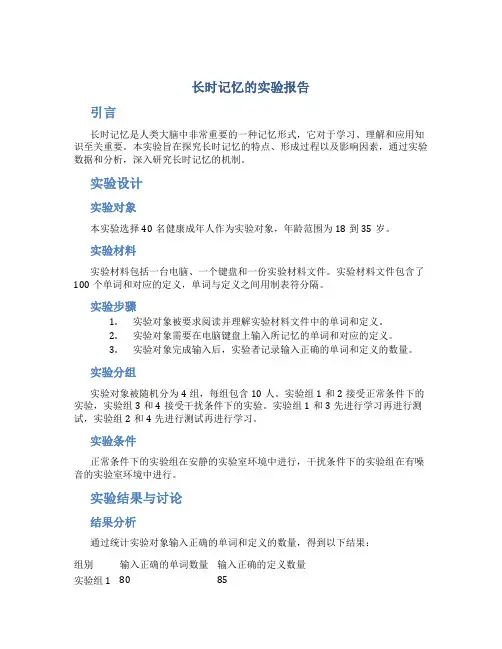 长时记忆的实验报告

引言

长时记忆是人类大脑中非常重要的一种记忆形式，它对于学习、理解和应用知识至关重要。本实验旨在探究长时记忆的特点、形成过程以及影响因素，通过实验数据和分析，深入研究长时记忆的机制。

实验设计

实验对象

本实验选择 40 名健康成年人作为实验对象，年龄范围为 18 到 35 岁。

实验材料

实验材料包括一台电脑、一个键盘和一份实验材料文件。实验材料文件包含了 100 个单词和对应的定义，单词与定义之间用制表符分隔。

实验步骤

1. 实验对象被要求阅读并理解实验材料文件中的单词和定义。
2. 实验对象需要在电脑键盘上输入所记忆的单词和对应的定义。
3. 实验对象完成输入后，实验者记录输入正确的单词和定义的数量。

实验分组

实验对象被随机分为 4 组，每组包含 10 人。实验组 1 和 2 接受正常条件下的实验，实验组 3 和 4 接受干扰条件下的实验。实验组 1 和 3 先进行学习再进行测试，实验组 2 和 4 先进行测试再进行学习。

实验条件

正常条件下的实验组在安静的实验室环境中进行，干扰条件下的实验组在有噪音的实验室环境中进行。

实验结果与讨论

结果分析

通过统计实验对象输入正确的单词和定义的数量，得到以下结果：

| 组别 | 输入正确的单词数量 | 输入正确的定义数量 |
|---|---|---|
| 实验组 1 | 80 | 85 |